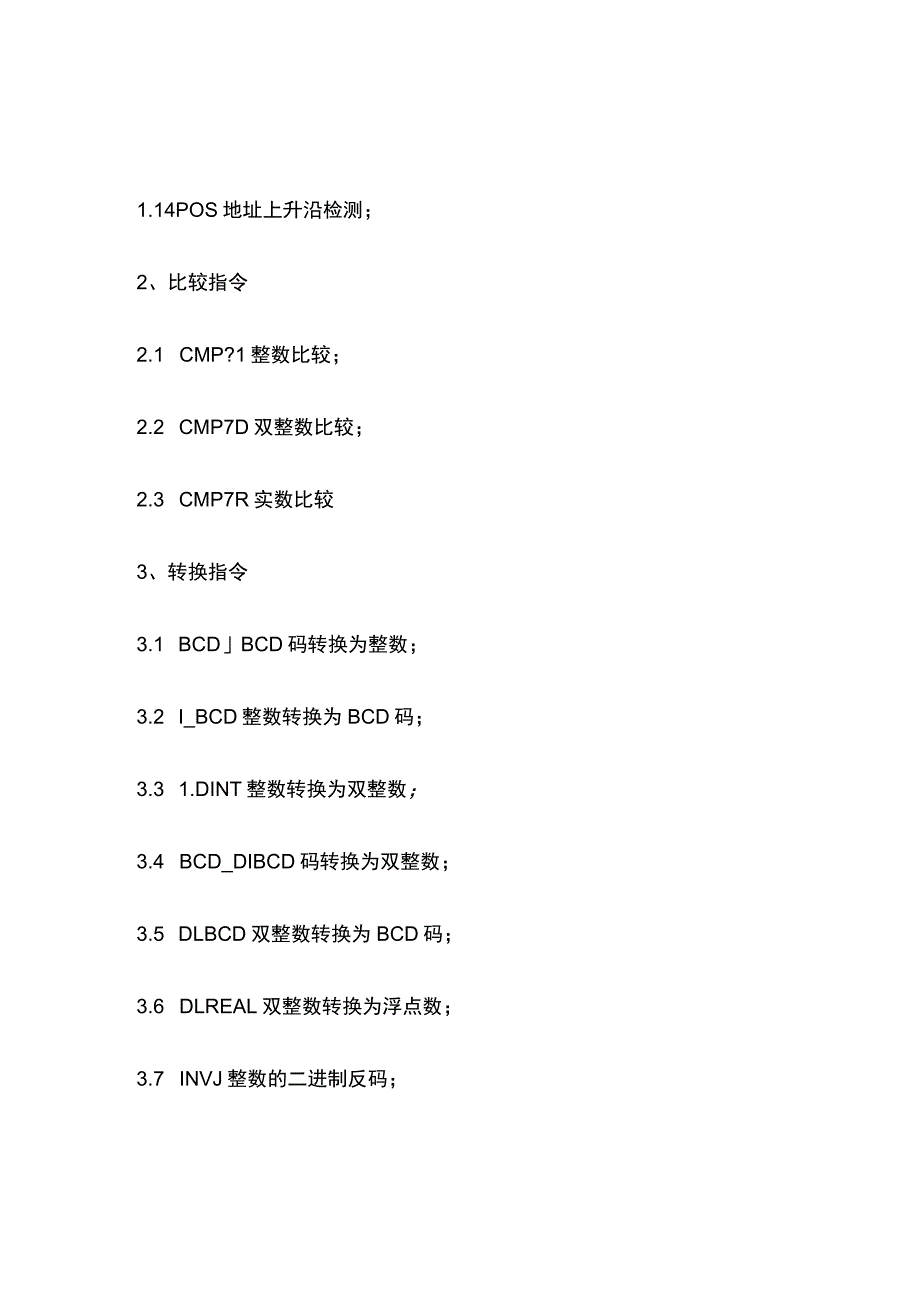 1.14POS 地址上升沿检测；

2、比较指令

2.1 CMP?1 整数比较；

2.2 CMP7D 双整数比较；

2.3 CMP7R 实数比较

3、转换指令

3.1 BCD」BCD 码转换为整数；

3.2 I_BCD 整数转换为 BCD 码；

3.3 1.DINT 整数转换为双整数；

3.4 BCD_DIBCD 码转换为双整数；

3.5 DLBCD 双整数转换为 BCD 码；

3.6 DLREAL 双整数转换为浮点数；

3.7 INVJ 整数的二进制反码；